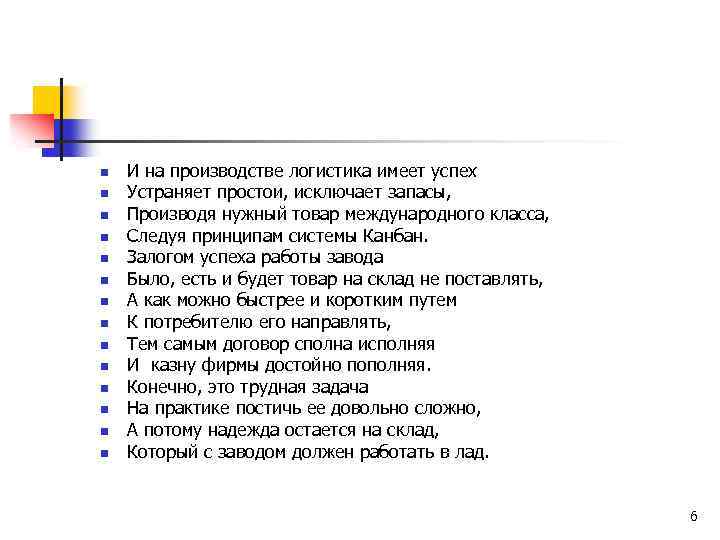 - И на производстве логистика имеет успех
- Устраняет простои, исключает запасы,
- Производя нужный товар международного класса,
- Следуя принципам системы Канбан.
- Залогом успеха работы завода
- Было, есть и будет товар на склад не поставлять,
- А как можно быстрее и коротким путем
- К потребителю его направлять,
- Тем самым договор сполна исполняя
- И казну фирмы достойно пополняя.
- Конечно, это трудная задача
- На практике постичь ее довольно сложно,
- А потому надежда остается на склад,
- Который с заводом должен работать в лад.

6